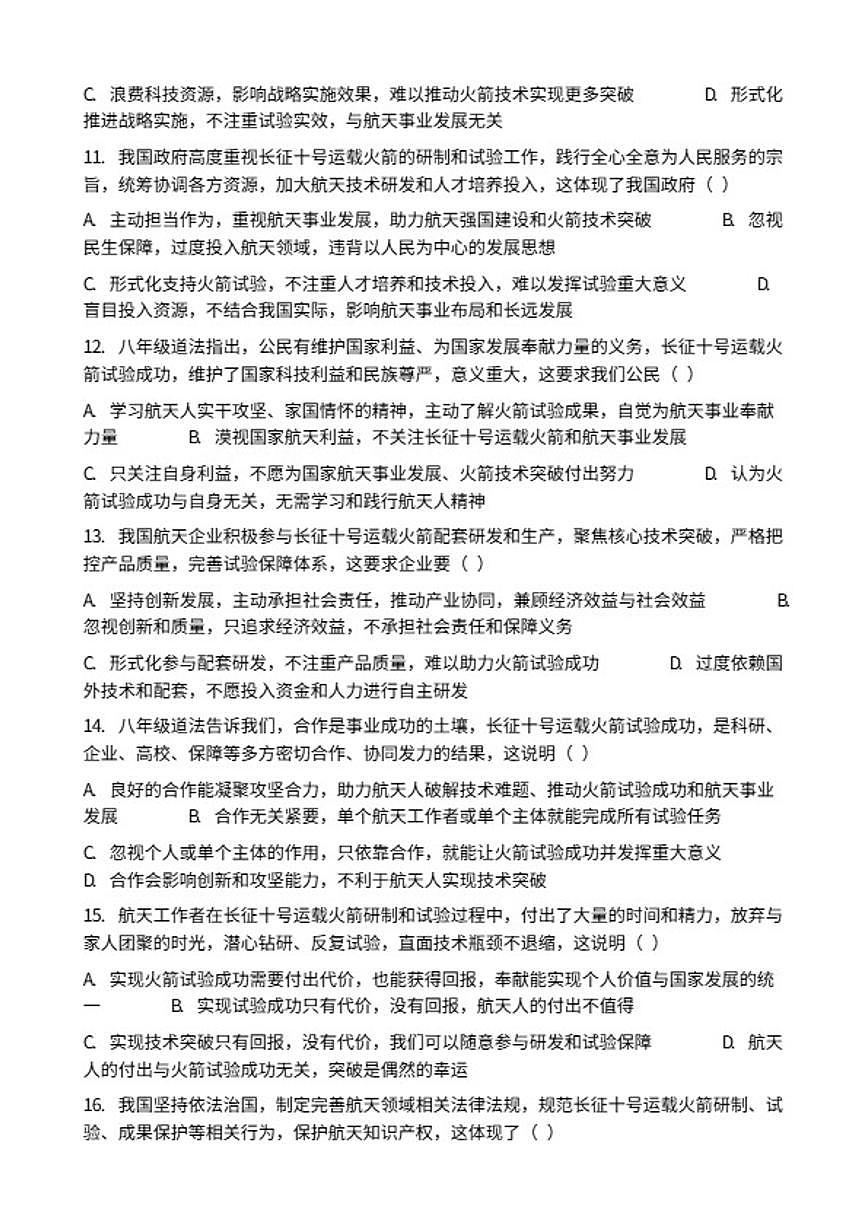 C. 浪费科技资源，影响战略实施效果，难以推动火箭技术实现更多突破　　D. 形式化推进战略实施，不注重试验实效，与航天事业发展无关

11. 我国政府高度重视长征十号运载火箭的研制和试验工作，践行全心全意为人民服务的宗旨，统筹协调各方资源，加大航天技术研发和人才培养投入，这体现了我国政府（ ）

A. 主动担当作为，重视航天事业发展，助力航天强国建设和火箭技术突破　　B. 忽视民生保障，过度投入航天领域，违背以人民为中心的发展思想

C. 形式化支持火箭试验，不注重人才培养和技术投入，难以发挥试验重大意义　　D. 盲目投入资源，不结合我国实际，影响航天事业布局和长远发展

12. 八年级道法指出，公民有维护国家利益、为国家发展奉献力量的义务，长征十号运载火箭试验成功，维护了国家科技利益和民族尊严，意义重大，这要求我们公民（ ）

A. 学习航天人实干攻坚、家国情怀的精神，主动了解火箭试验成果，自觉为航天事业奉献力量　　B. 漠视国家航天利益，不关注长征十号运载火箭和航天事业发展

C. 只关注自身利益，不愿为国家航天事业发展、火箭技术突破付出努力　　D. 认为火箭试验成功与自身无关，无需学习和践行航天人精神

13. 我国航天企业积极参与长征十号运载火箭配套研发和生产，聚焦核心技术突破，严格把控产品质量，完善试验保障体系，这要求企业要（ ）

A. 坚持创新发展，主动承担社会责任，推动产业协同，兼顾经济效益与社会效益　　B. 忽视创新和质量，只追求经济效益，不承担社会责任和保障义务

C. 形式化参与配套研发，不注重产品质量，难以助力火箭试验成功　　D. 过度依赖国外技术和配套，不愿投入资金和人力进行自主研发

14. 八年级道法告诉我们，合作是事业成功的土壤，长征十号运载火箭试验成功，是科研、企业、高校、保障等多方密切合作、协同发力的结果，这说明（ ）

A. 良好的合作能凝聚攻坚合力，助力航天人破解技术难题、推动火箭试验成功和航天事业发展　　B. 合作无关紧要，单个航天工作者或单个主体就能完成所有试验任务

C. 忽视个人或单个主体的作用，只依靠合作，就能让火箭试验成功并发挥重大意义
D. 合作会影响创新和攻坚能力，不利于航天人实现技术突破

15. 航天工作者在长征十号运载火箭研制和试验过程中，付出了大量的时间和精力，放弃与家人团聚的时光，潜心钻研、反复试验，直面技术瓶颈不退缩，这说明（ ）

A. 实现火箭试验成功需要付出代价，也能获得回报，奉献能实现个人价值与国家发展的统一　　B. 实现试验成功只有代价，没有回报，航天人的付出不值得

C. 实现技术突破只有回报，没有代价，我们可以随意参与研发和试验保障　　D. 航天人的付出与火箭试验成功无关，突破是偶然的幸运

16. 我国坚持依法治国，制定完善航天领域相关法律法规，规范长征十号运载火箭研制、试验、成果保护等相关行为，保护航天知识产权，这体现了（ ）